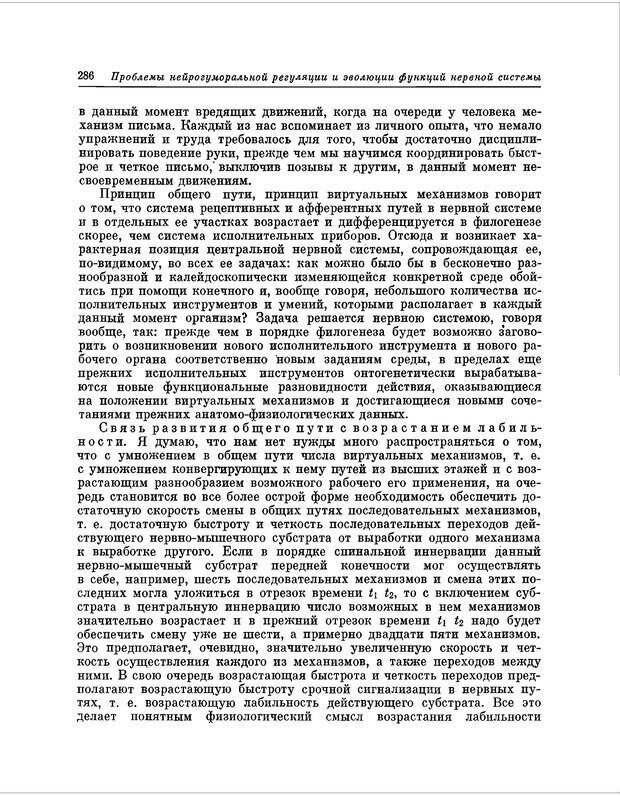 286 Проблемы нейрогуморальной регуляции и эволюции функций нервной системы

в данный момент вредящих движений, когда на очереди у человека механизм письма. Каждый из нас вспоминает из личного опыта, что немало упражнений и труда требовалось для того, чтобы достаточно дисциплинировать поведение руки, прежде чем мы научимся координировать быстрое и четкое письмо, выключив позывы к другим, в данный момент несвоевременным движениям.

Принцип общего пути, принцип виртуальных механизмов говорит о том, что система рецептивных и афферентных путей в нервной системе и в отдельных ее участках возрастает и дифференцируется в филогенезе скорее, чем система исполнительных приборов. Отсюда и возникает характерная позиция центральной нервной системы, сопровождающая ее, по-видимому, во всех ее задачах: как можно было бы в бесконечно разнообразной и калейдоскопически изменяющейся конкретной среде обойтись при помощи конечного и, вообще говоря, небольшого количества исполнительных инструментов и умений, которыми располагает в каждый данный момент организм? Задача решается нервною системою, говоря вообще, так: прежде чем в порядке филогенеза будет возможно заговорить о возникновении нового исполнительного инструмента и нового рабочего органа соответственно новым заданиям среды, в пределах еще прежних исполнительных инструментов онтогенетически вырабатываются новые функциональные разновидности действия, оказывающиеся на положении виртуальных механизмов и достигающиеся новыми сочетаниями прежних анатомо-физиологических данных.

Связь развития общего пути с возрастанием лабильности. Я думаю, что нам нет нужды много распространяться о том, что с умножением в общем пути числа виртуальных механизмов, т. е. с умножением конвергирующих к нему путей из высших этажей и с возрастающим разнообразием возможного рабочего его применения, на очередь становится во все более острой форме необходимость обеспечить достаточную скорость смены в общих путях последовательных механизмов, т. е. достаточную быстроту и четкость последовательных переходов действующего нервно-мышечного субстрата от выработки одного механизма к выработке другого. Если в порядке спинальной иннервации данный нервно-мышечный субстрат передней конечности мог осуществлять в себе, например, шесть последовательных механизмов и смена этих последних могла уложиться в отрезок времени $t_1$ $t_2$, то с включением субстрата в центральную иннервацию число возможных в нем механизмов значительно возрастает и в прежний отрезок времени $t_1$ $t_2$ надо будет обеспечить смену уже не шести, а примерно двадцати пяти механизмов. Это предполагает, очевидно, значительно увеличенную скорость и четкость осуществления каждого из механизмов, а также переходов между ними. В свою очередь возрастающая быстрота и четкость переходов предполагают возрастающую быстроту срочной сигнализации в нервных путях, т. е. возрастающую лабильность действующего субстрата. Все это делает понятным физиологический смысл возрастания лабильности